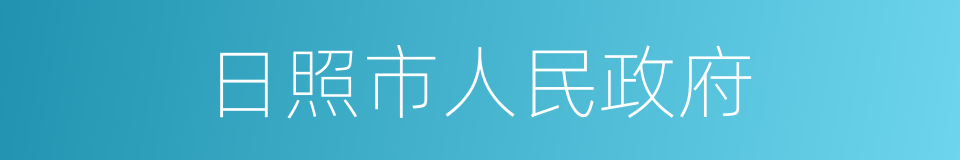 日照市人民政府